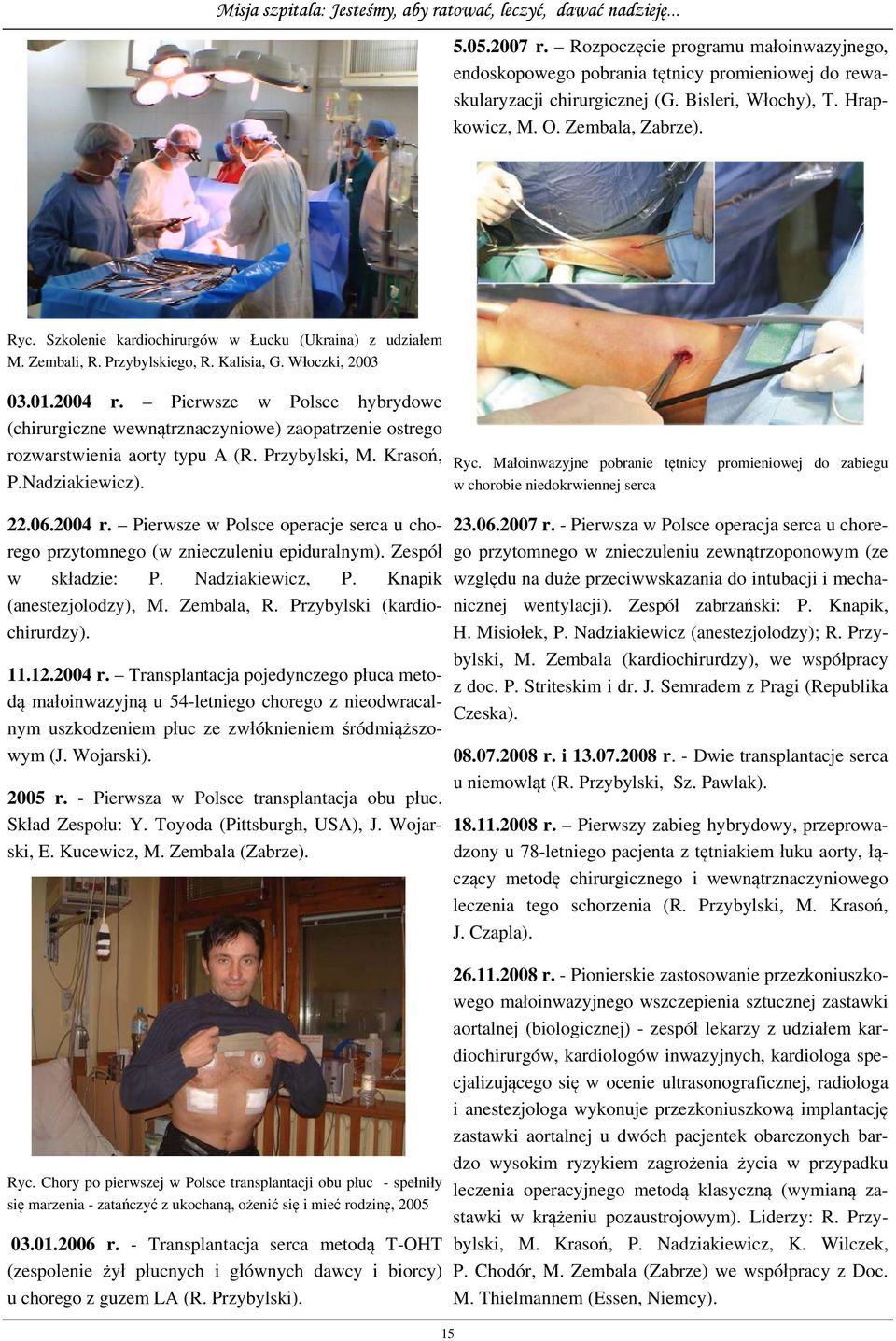 Misja szpitala: Jesteśmy, aby ratować, leczyć, dawać nadzieję...

Ryc. Szkolenie kardiochirurgów w Łucku (Ukraina) z udziałem M. Zembali, R. Przybylskiego, R. Kalisia, G. Włoczki, 2003

03.01.2004 r. – Pierwsze w Polsce hybrydowe (chirurgiczne wewnątrznaczyniowe) zaopatrzenie ostrego rozwarstwienia aorty typu A (R. Przybylski, M. Krasoń, P.Nadziakiewicz).

22.06.2004 r. – Pierwsze w Polsce operacje serca u chorego przytomnego (w znieczuleniu epiduralnym). Zespół w składzie: P. Nadziakiewicz, P. Knapik (anestezjolodzy), M. Zembala, R. Przybylski (kardiochirurdzy).

11.12.2004 r. – Transplantacja pojedynczego płuca metodą małoinwazyjną u 54-letniego chorego z nieodwracalnym uszkodzeniem płuc ze zwłóknieniem śródmiąższowym (J. Wojarski).

2005 r. - Pierwsza w Polsce transplantacja obu płuc. Skład Zespołu: Y. Toyoda (Pittsburgh, USA), J. Wojarski, E. Kucewicz, M. Zembala (Zabrze).

Ryc. Chory po pierwszej w Polsce transplantacji obu płuc - spełniły się marzenia - zatańczyć z ukochaną, ożenić się i mieć rodzinę, 2005

03.01.2006 r. - Transplantacja serca metodą T-OHT (zespolenie żył płucnych i głównych dawcy i biorcy) u chorego z guzem LA (R. Przybylski).

5.05.2007 r. – Rozpoczęcie programu małoinwazyjnego, endoskopowego pobrania tętnicy promieniowej do rewaskularyzacji chirurgicznej (G. Bisleri, Włochy), T. Hrapkowicz, M. O. Zembala, Zabrze).

Ryc. Małoinwazyjne pobranie tętnicy promieniowej do zabiegu w chorobie niedokrwiennej serca

23.06.2007 r. - Pierwsza w Polsce operacja serca u chorego przytomnego w znieczuleniu zewnątrzoponowym (ze względu na duże przeciwwskazania do intubacji i mechanicznej wentylacji). Zespół zabrzański: P. Knapik, H. Misiołek, P. Nadziakiewicz (anestezjolodzy); R. Przybylski, M. Zembala (kardiochirurdzy), we współpracy z doc. P. Striteskim i dr. J. Semradem z Pragi (Republika Czeska).

08.07.2008 r. i 13.07.2008 r. - Dwie transplantacje serca u niemowląt (R. Przybylski, Sz. Pawlak).

18.11.2008 r. – Pierwszy zabieg hybrydowy, przeprowadzony u 78-letniego pacjenta z tętniakiem łuku aorty, łączący metodę chirurgicznego i wewnątrznaczyniowego leczenia tego schorzenia (R. Przybylski, M. Krasoń, J. Czapla).

26.11.2008 r. - Pionierskie zastosowanie przezkoniuszkowego małoinwazyjnego wszczepienia sztucznej zastawki aortalnej (biologicznej) - zespół lekarzy z udziałem kardiochirurgów, kardiologów inwazyjnych, kardiologa specjalizującego się w ocenie ultrasonograficznej, radiologa i anestezjologa wykonuje przezkoniuszkową implantację zastawki aortalnej u dwóch pacjentek obarczonych bardzo wysokim ryzykiem zagrożenia życia w przypadku leczenia operacyjnego metodą klasyczną (wymianą zastawki w krążeniu pozaustrojowym). Liderzy: R. Przybylski, M. Krasoń, P. Nadziakiewicz, K. Wilczek, P. Chodór, M. Zembala (Zabrze) we współpracy z Doc. M. Thielmannem (Essen, Niemcy).

15